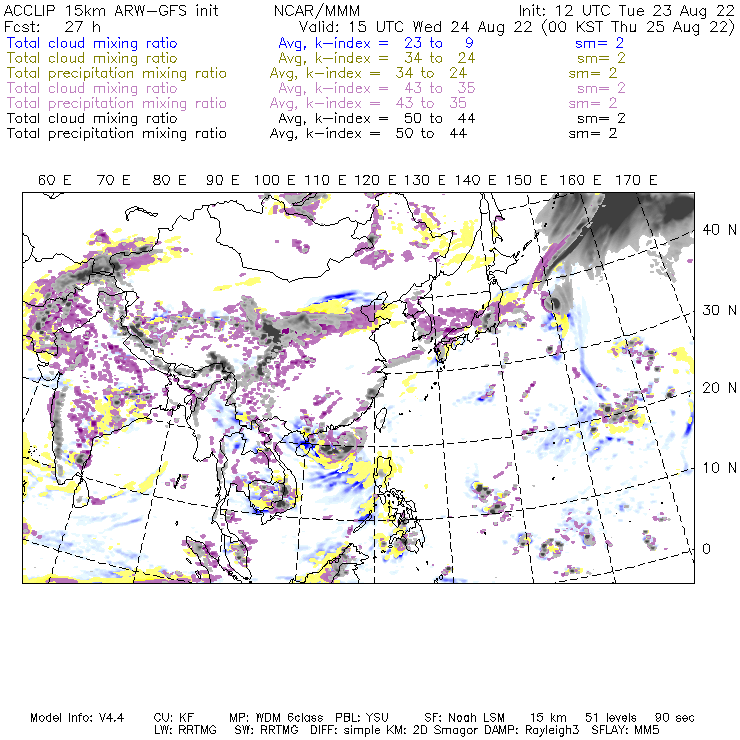 ACCLIP 15km ARW-GFS init    NCAR/MMM    Init: 12 UTC Tue 23 Aug 22
Fcst: 27 h    Valid: 15 UTC Wed 24 Aug 22 (00 KST Thu 25 Aug 22)
Total cloud mixing ratio    Avg, k-index = 23 to 9    sm= 2
Total cloud mixing ratio    Avg, k-index = 34 to 24    sm= 2
Total precipitation mixing ratio    Avg, k-index = 34 to 24    sm= 2
Total cloud mixing ratio    Avg, k-index = 43 to 35    sm= 2
Total precipitation mixing ratio    Avg, k-index = 43 to 35    sm= 2
Total cloud mixing ratio    Avg, k-index = 50 to 44    sm= 2
Total precipitation mixing ratio    Avg, k-index = 50 to 44    sm= 2

60 E    70 E    80 E    90 E    100 E    110 E    120 E    130 E    140 E    150 E    160 E    170 E

40 N
30 N
20 N
10 N
0

Model Info: V4.4    CU: KF    MP: WDM 6class    PBL: YSU    SF: Noah LSM    15 km    51 levels    90 sec
LW: RRTMG    SW: RRTMG    DIFF: simple KM: 2D Smagor DAMP: Rayleigh3    SFLAY: MM5